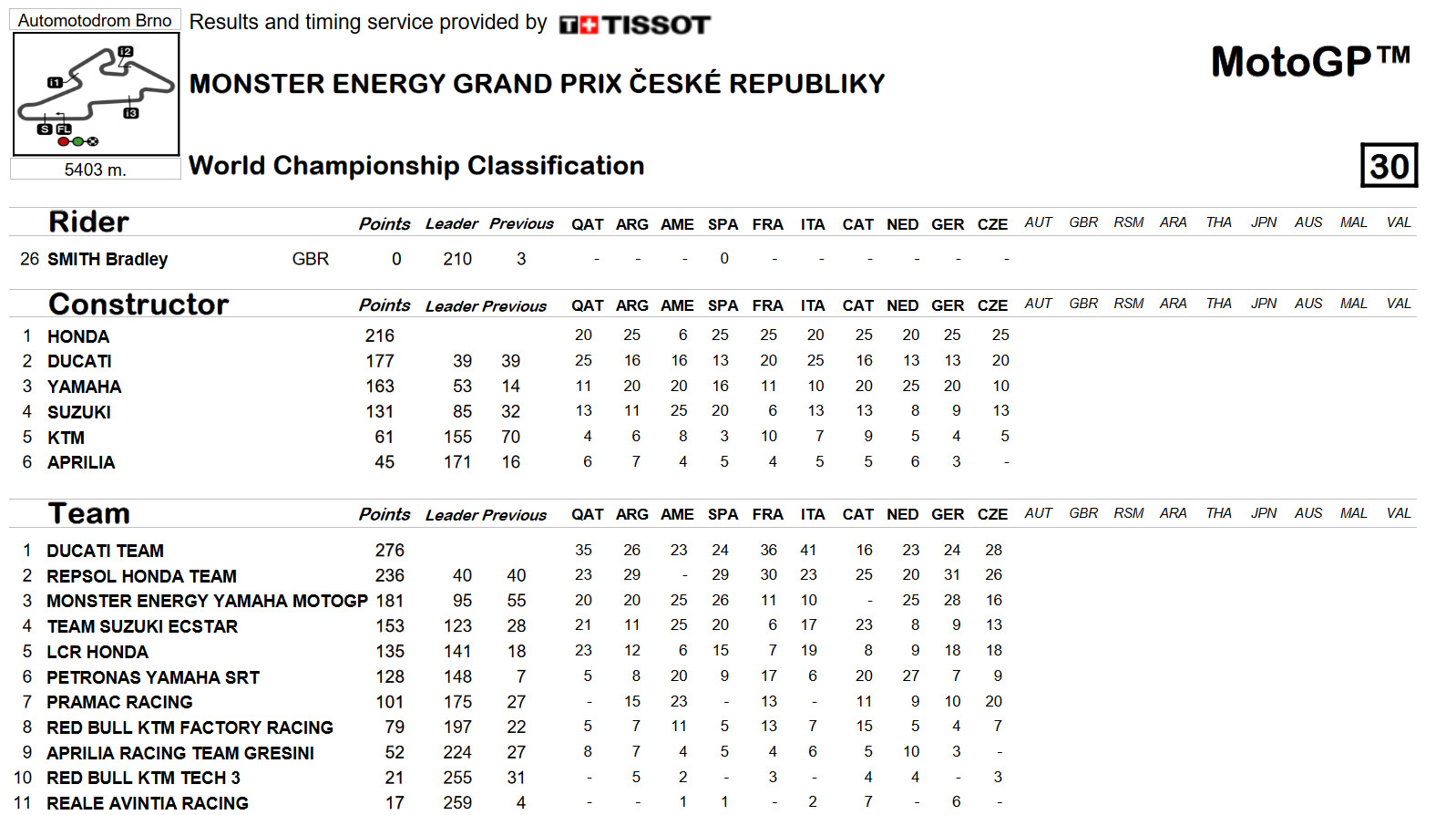 Automotodrom Brno

I2
I1
I3
S FL

5403 m.

Results and timing service provided by TISSOT

MONSTER ENERGY GRAND PRIX ČESKÉ REPUBLIKY

MotoGP™

World Championship Classification

30

| | Rider | | Points | Leader | Previous | QAT | ARG | AME | SPA | FRA | ITA | CAT | NED | GER | CZE | AUT | GBR | RSM | ARA | THA | JPN | AUS | MAL | VAL |
|---|---|---|---|---|---|---|---|---|---|---|---|---|---|---|---|---|---|---|---|---|---|---|---|---|
| 26 | SMITH Bradley | GBR | 0 | 210 | 3 | - | - | - | 0 | - | - | - | - | - | - | | | | | | | | | |

| | Constructor | Points | Leader | Previous | QAT | ARG | AME | SPA | FRA | ITA | CAT | NED | GER | CZE | AUT | GBR | RSM | ARA | THA | JPN | AUS | MAL | VAL |
|---|---|---|---|---|---|---|---|---|---|---|---|---|---|---|---|---|---|---|---|---|---|---|---|
| 1 | HONDA | 216 | | | 20 | 25 | 6 | 25 | 25 | 20 | 25 | 20 | 25 | 25 | | | | | | | | | |
| 2 | DUCATI | 177 | 39 | 39 | 25 | 16 | 16 | 13 | 20 | 25 | 16 | 13 | 13 | 20 | | | | | | | | | |
| 3 | YAMAHA | 163 | 53 | 14 | 11 | 20 | 20 | 16 | 11 | 10 | 20 | 25 | 20 | 10 | | | | | | | | | |
| 4 | SUZUKI | 131 | 85 | 32 | 13 | 11 | 25 | 20 | 6 | 13 | 13 | 8 | 9 | 13 | | | | | | | | | |
| 5 | KTM | 61 | 155 | 70 | 4 | 6 | 8 | 3 | 10 | 7 | 9 | 5 | 4 | 5 | | | | | | | | | |
| 6 | APRILIA | 45 | 171 | 16 | 6 | 7 | 4 | 5 | 4 | 5 | 5 | 6 | 3 | - | | | | | | | | | |

| | Team | Points | Leader | Previous | QAT | ARG | AME | SPA | FRA | ITA | CAT | NED | GER | CZE | AUT | GBR | RSM | ARA | THA | JPN | AUS | MAL | VAL |
|---|---|---|---|---|---|---|---|---|---|---|---|---|---|---|---|---|---|---|---|---|---|---|---|
| 1 | DUCATI TEAM | 276 | | | 35 | 26 | 23 | 24 | 36 | 41 | 16 | 23 | 24 | 28 | | | | | | | | | |
| 2 | REPSOL HONDA TEAM | 236 | 40 | 40 | 23 | 29 | - | 29 | 30 | 23 | 25 | 20 | 31 | 26 | | | | | | | | | |
| 3 | MONSTER ENERGY YAMAHA MOTOGP | 181 | 95 | 55 | 20 | 20 | 25 | 26 | 11 | 10 | - | 25 | 28 | 16 | | | | | | | | | |
| 4 | TEAM SUZUKI ECSTAR | 153 | 123 | 28 | 21 | 11 | 25 | 20 | 6 | 17 | 23 | 8 | 9 | 13 | | | | | | | | | |
| 5 | LCR HONDA | 135 | 141 | 18 | 23 | 12 | 6 | 15 | 7 | 19 | 8 | 9 | 18 | 18 | | | | | | | | | |
| 6 | PETRONAS YAMAHA SRT | 128 | 148 | 7 | 5 | 8 | 20 | 9 | 17 | 6 | 20 | 27 | 7 | 9 | | | | | | | | | |
| 7 | PRAMAC RACING | 101 | 175 | 27 | - | 15 | 23 | - | 13 | - | 11 | 9 | 10 | 20 | | | | | | | | | |
| 8 | RED BULL KTM FACTORY RACING | 79 | 197 | 22 | 5 | 7 | 11 | 5 | 13 | 7 | 15 | 5 | 4 | 7 | | | | | | | | | |
| 9 | APRILIA RACING TEAM GRESINI | 52 | 224 | 27 | 8 | 7 | 4 | 5 | 4 | 6 | 5 | 10 | 3 | - | | | | | | | | | |
| 10 | RED BULL KTM TECH 3 | 21 | 255 | 31 | - | 5 | 2 | - | 3 | - | 4 | 4 | - | 3 | | | | | | | | | |
| 11 | REALE AVINTIA RACING | 17 | 259 | 4 | - | - | 1 | 1 | - | 2 | 7 | - | 6 | - | | | | | | | | | |